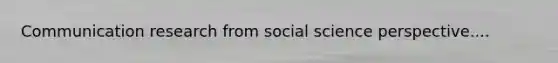 Communication research from social science perspective....